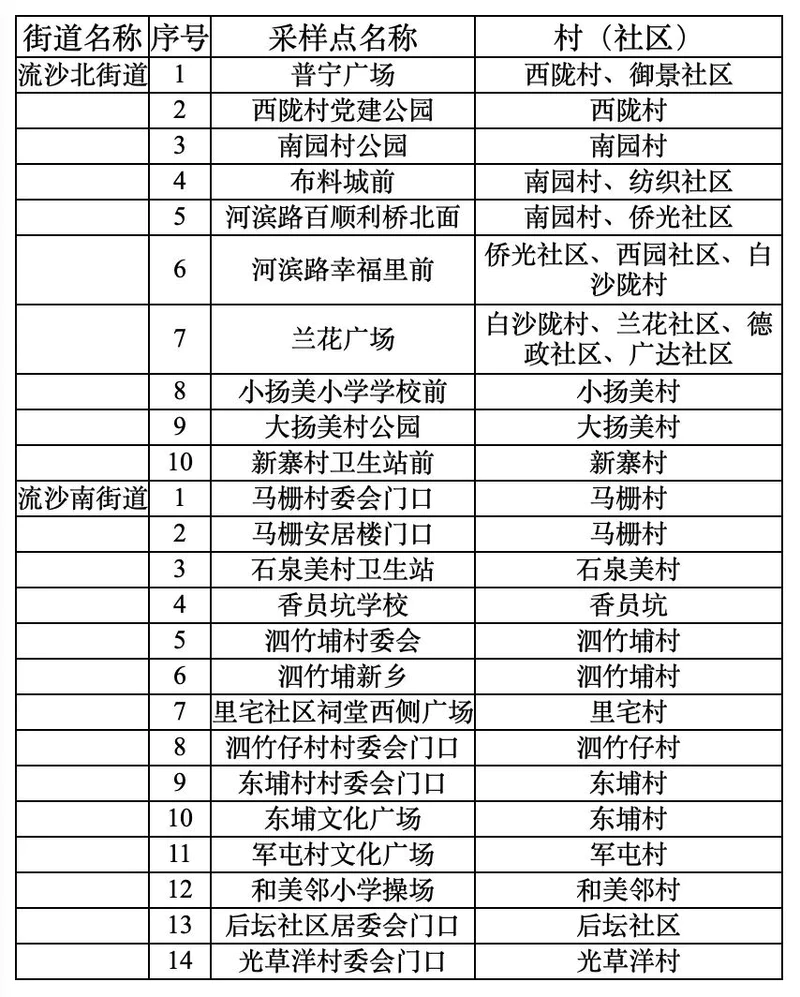 | 街道名称 | 序号 | 采样点名称 | 村（社区） |
|---|---|---|---|
| 流沙北街道 | 1 | 普宁广场 | 西陇村、御景社区 |
| | 2 | 西陇村党建公园 | 西陇村 |
| | 3 | 南园村公园 | 南园村 |
| | 4 | 布料城前 | 南园村、纺织社区 |
| | 5 | 河滨路百顺利桥北面 | 南园村、侨光社区 |
| | 6 | 河滨路幸福里前 | 侨光社区、西园社区、白沙陇村 |
| | 7 | 兰花广场 | 白沙陇村、兰花社区、德政社区、广达社区 |
| | 8 | 小扬美小学学校前 | 小扬美村 |
| | 9 | 大扬美村公园 | 大扬美村 |
| | 10 | 新寨村卫生站前 | 新寨村 |
| 流沙南街道 | 1 | 马栅村委会门口 | 马栅村 |
| | 2 | 马栅安居楼门口 | 马栅村 |
| | 3 | 石泉美村卫生站 | 石泉美村 |
| | 4 | 香员坑学校 | 香员坑 |
| | 5 | 泗竹埔村委会 | 泗竹埔村 |
| | 6 | 泗竹埔新乡 | 泗竹埔村 |
| | 7 | 里宅社区祠堂西侧广场 | 里宅村 |
| | 8 | 泗竹仔村村委会门口 | 泗竹仔村 |
| | 9 | 东埔村村委会门口 | 东埔村 |
| | 10 | 东埔文化广场 | 东埔村 |
| | 11 | 军屯村文化广场 | 军屯村 |
| | 12 | 和美邻小学操场 | 和美邻村 |
| | 13 | 后坛社区居委会门口 | 后坛社区 |
| | 14 | 光草洋村委会门口 | 光草洋村 |